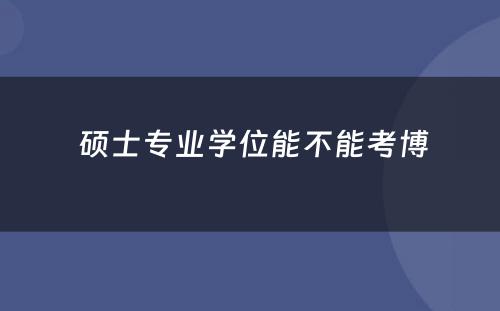 硕士专业学位能不能考博